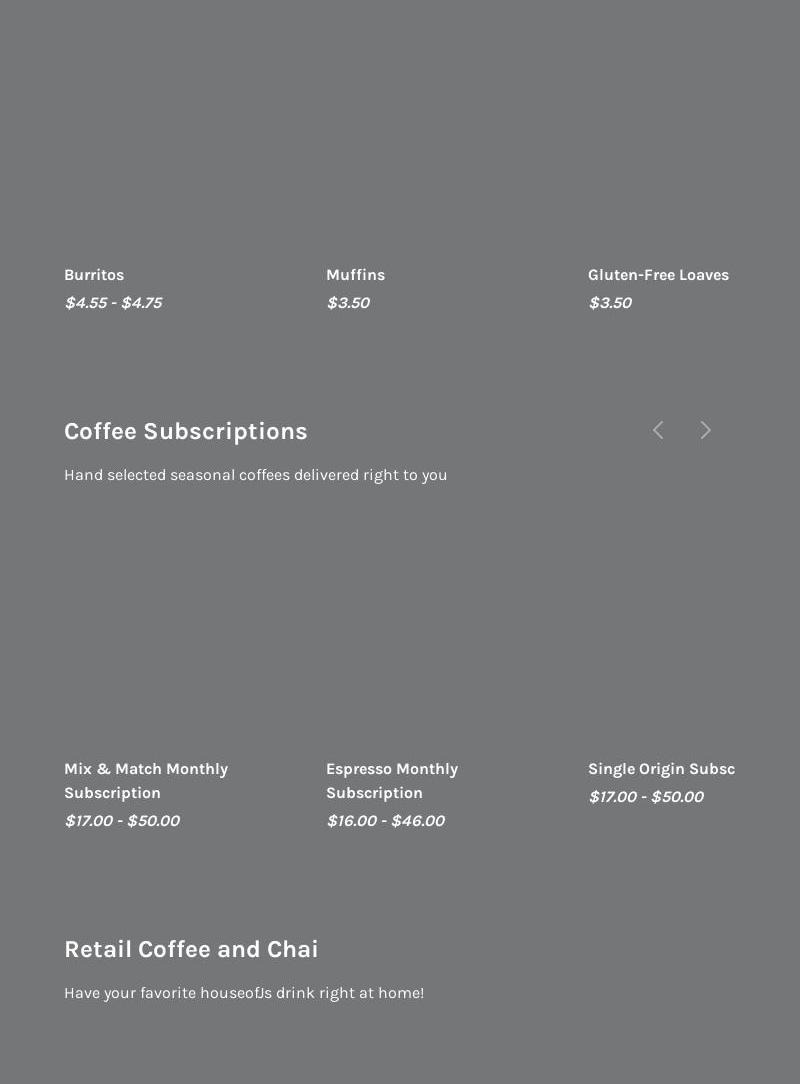 Burritos
$4.55 - $4.75

Muffins
$3.50

Gluten-Free Loaves
$3.50

Coffee Subscriptions

Hand selected seasonal coffees delivered right to you

Mix & Match Monthly Subscription
$17.00 - $50.00

Espresso Monthly Subscription
$16.00 - $46.00

Single Origin Subsc
$17.00 - $50.00

Retail Coffee and Chai

Have your favorite houseofJs drink right at home!